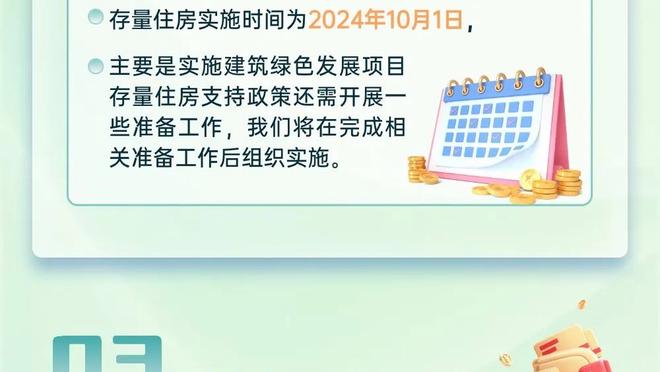 存量住房实施时间为2024年10月1日，

主要是实施建筑绿色发展项目存量住房支持政策还需开展一些准备工作，我们将在完成相关准备工作后组织实施。

03